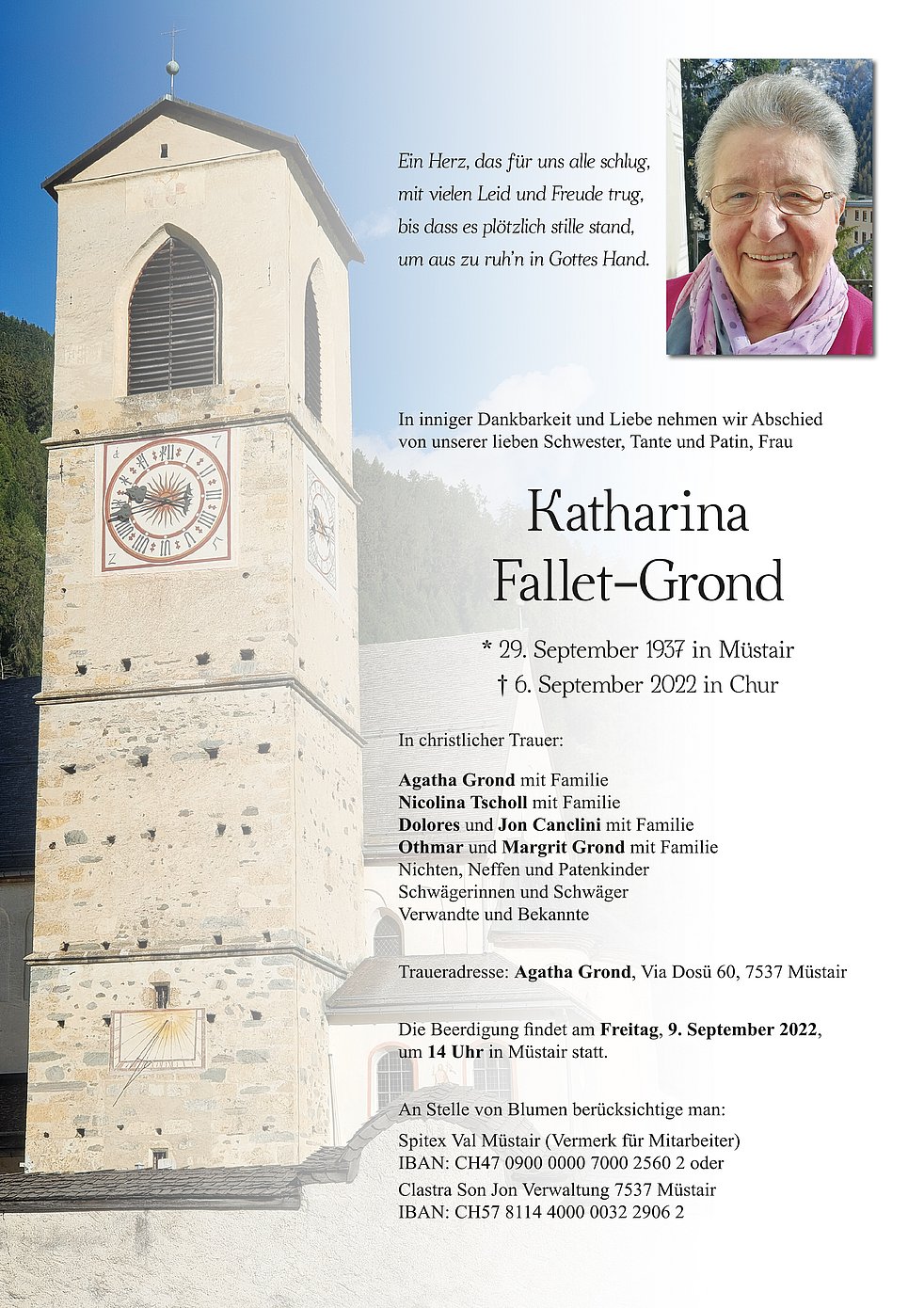 Ein Herz, das für uns alle schlug,
mit vielen Leid und Freude trug,
bis dass es plötzlich stille stand,
um aus zu ruh'n in Gottes Hand.

In inniger Dankbarkeit und Liebe nehmen wir Abschied von unserer lieben Schwester, Tante und Patin, Frau

Katharina
Fallet-Grond

* 29. September 1937 in Müstair
† 6. September 2022 in Chur

In christlicher Trauer:

Agatha Grond mit Familie
Nicolina Tscholl mit Familie
Dolores und Jon Canclini mit Familie
Othmar und Margrit Grond mit Familie
Nichten, Neffen und Patenkinder
Schwägerinnen und Schwäger
Verwandte und Bekannte

Traueradresse: Agatha Grond, Via Dosü 60, 7537 Müstair

Die Beerdigung findet am Freitag, 9. September 2022, um 14 Uhr in Müstair statt.

An Stelle von Blumen berücksichtige man:
Spitex Val Müstair (Vermerk für Mitarbeiter)
IBAN: CH47 0900 0000 7000 2560 2 oder
Clastra Son Jon Verwaltung 7537 Müstair
IBAN: CH57 8114 4000 0032 2906 2